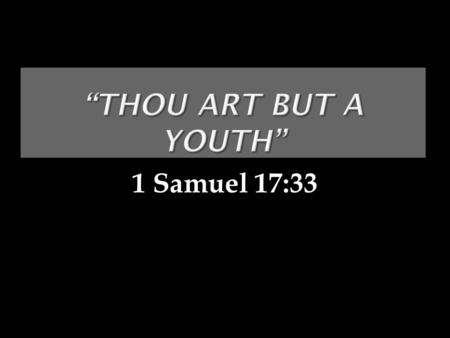 “THOU ART BUT A YOUTH”

1 Samuel 17:33